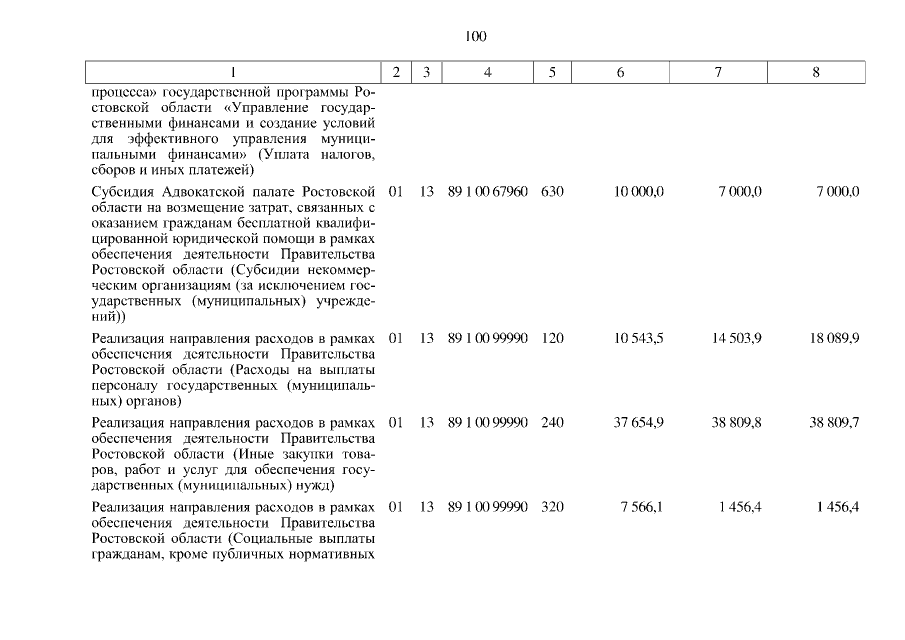 100

| 1 | 2 | 3 | 4 | 5 | 6 | 7 | 8 |
|---|---|---|---|---|---|---|---|
| процесса» государственной программы Ростовской области «Управление государственными финансами и создание условий для эффективного управления муниципальными финансами» (Уплата налогов, сборов и иных платежей) | | | | | | | |
| Субсидия Адвокатской палате Ростовской области на возмещение затрат, связанных с оказанием гражданам бесплатной квалифицированной юридической помощи в рамках обеспечения деятельности Правительства Ростовской области (Субсидии некоммерческим организациям (за исключением государственных (муниципальных) учреждений)) | 01 | 13 | 89 1 00 67960 | 630 | 10 000,0 | 7 000,0 | 7 000,0 |
| Реализация направления расходов в рамках обеспечения деятельности Правительства Ростовской области (Расходы на выплаты персоналу государственных (муниципальных) органов) | 01 | 13 | 89 1 00 99990 | 120 | 10 543,5 | 14 503,9 | 18 089,9 |
| Реализация направления расходов в рамках обеспечения деятельности Правительства Ростовской области (Иные закупки товаров, работ и услуг для обеспечения государственных (муниципальных) нужд) | 01 | 13 | 89 1 00 99990 | 240 | 37 654,9 | 38 809,8 | 38 809,7 |
| Реализация направления расходов в рамках обеспечения деятельности Правительства Ростовской области (Социальные выплаты гражданам, кроме публичных нормативных | 01 | 13 | 89 1 00 99990 | 320 | 7 566,1 | 1 456,4 | 1 456,4 |